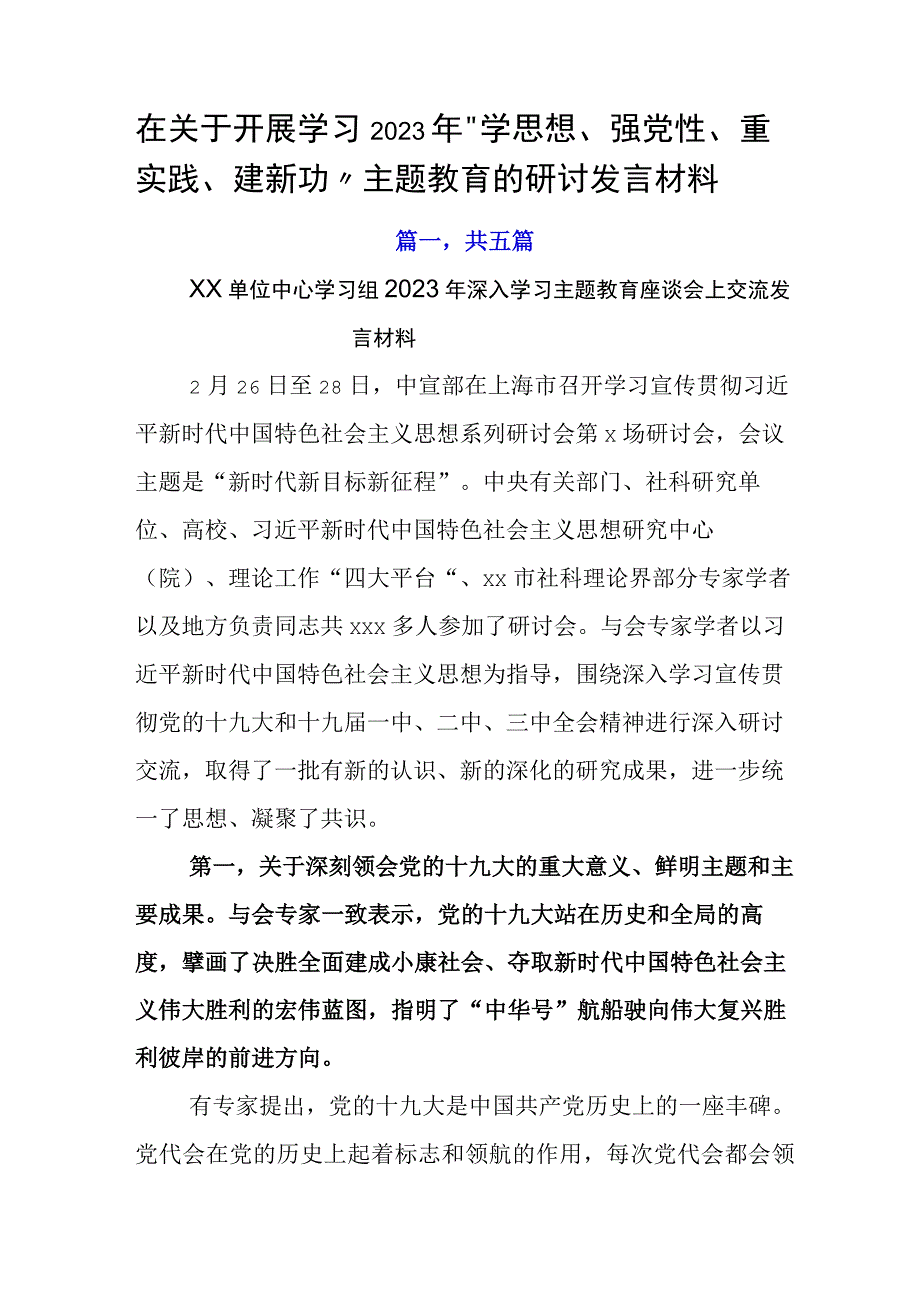 在关于开展学习2023年"学思想、强党性、重实践、建新功〃主题教育的研讨发言材料

篇一，共五篇

XX单位中心学习组2023年深入学习主题教育座谈会上交流发言材料

2月26日至28日，中宣部在上海市召开学习宣传贯彻习近平新时代中国特色社会主义思想系列研讨会第x场研讨会，会议主题是“新时代新目标新征程”。中央有关部门、社科研究单位、高校、习近平新时代中国特色社会主义思想研究中心（院）、理论工作“四大平台“、xx市社科理论界部分专家学者以及地方负责同志共xxx多人参加了研讨会。与会专家学者以习近平新时代中国特色社会主义思想为指导，围绕深入学习宣传贯彻党的十九大和十九届一中、二中、三中全会精神进行深入研讨交流，取得了一批有新的认识、新的深化的研究成果，进一步统一了思想、凝聚了共识。

第一，关于深刻领会党的十九大的重大意义、鲜明主题和主要成果。与会专家一致表示，党的十九大站在历史和全局的高度，擘画了决胜全面建成小康社会、夺取新时代中国特色社会主义伟大胜利的宏伟蓝图，指明了“中华号”航船驶向伟大复兴胜利彼岸的前进方向。

有专家提出，党的十九大是中国共产党历史上的一座丰碑。党代会在党的历史上起着标志和领航的作用，每次党代会都会领